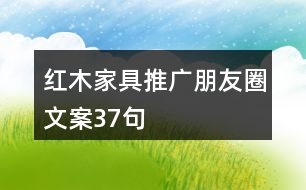 红木家具推广朋友圈文案37句